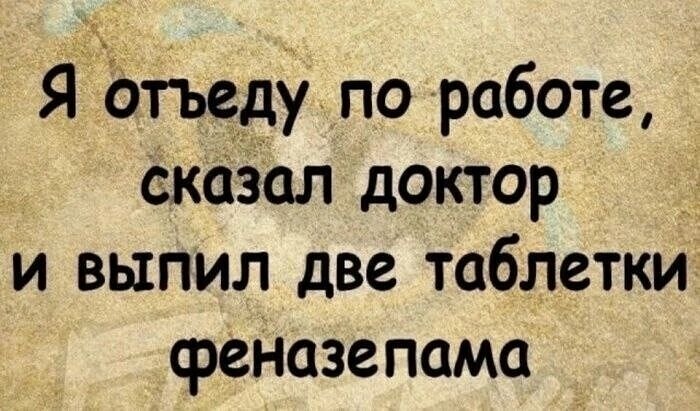 Я отъеду по работе, сказал доктор и выпил две таблетки феназепама